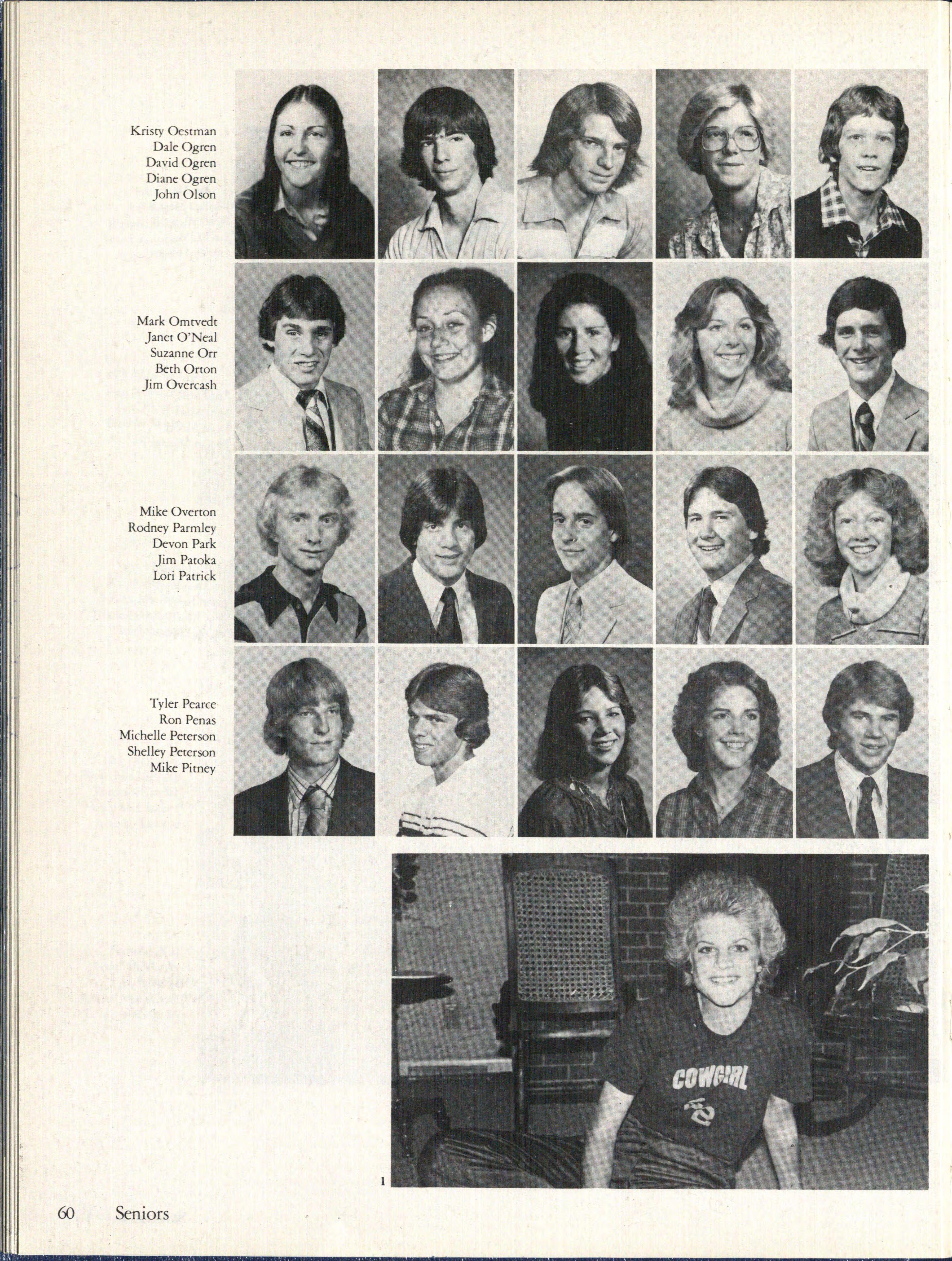 Kristy Oestman
Dale Ogren
David Ogren
Diane Ogren
John Olson

Mark Omtvedt
Janet O'Neal
Suzanne Orr
Beth Orton
Jim Overcash

Mike Overton
Rodney Parmley
Devon Park
Jim Patoka
Lori Patrick

Tyler Pearce
Ron Penas
Michelle Peterson
Shelley Peterson
Mike Pitney

COWGIRL

1

60 Seniors